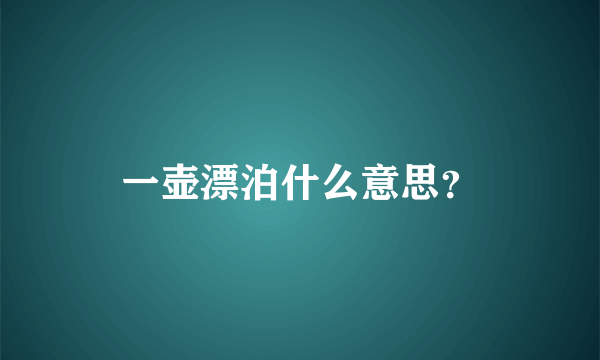 一壶漂泊什么意思?